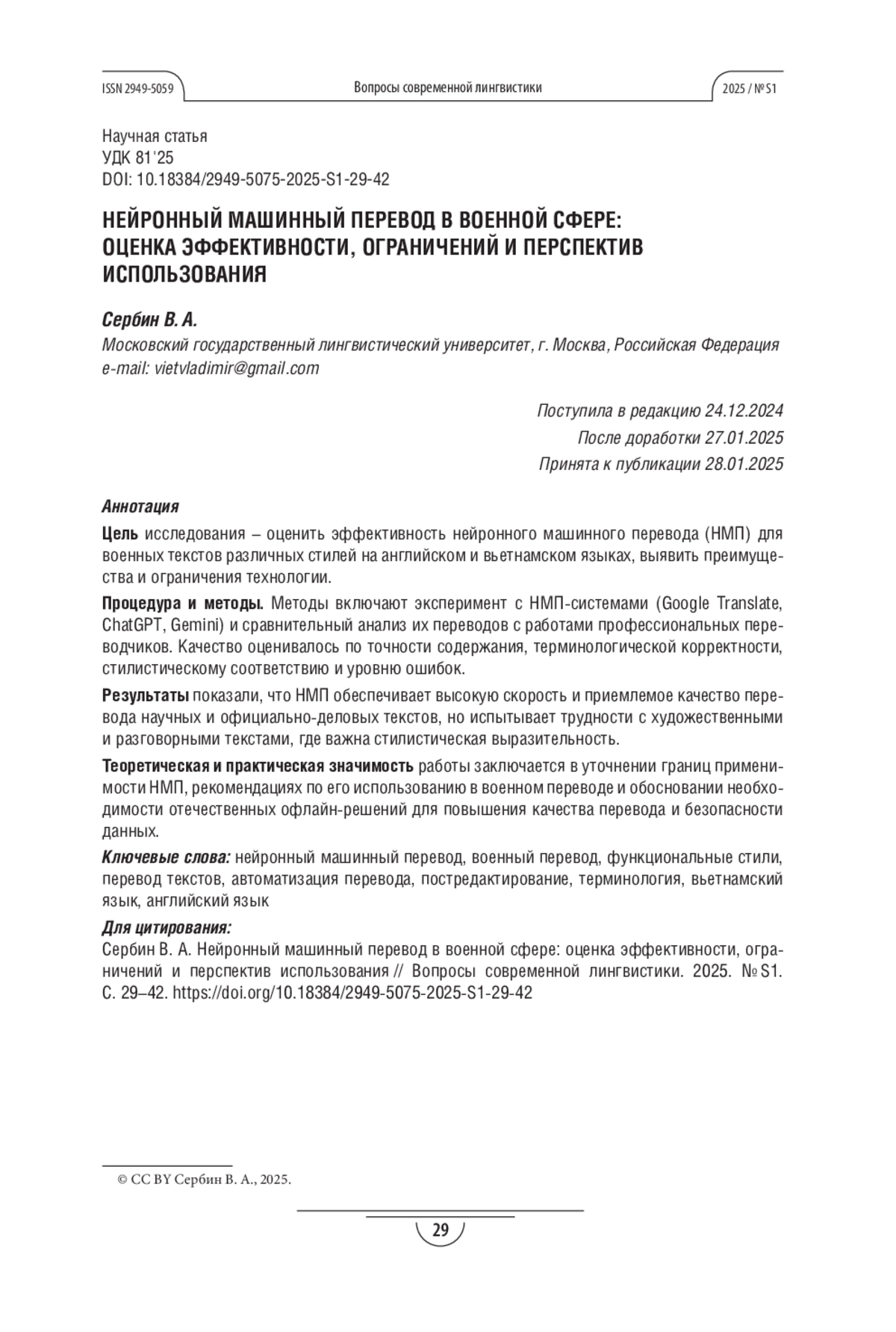 ISSN 2949-5059

Вопросы современной лингвистики

2025 / № S1

Научная статья
УДК 81'25
DOI: 10.18384/2949-5075-2025-S1-29-42

НЕЙРОННЫЙ МАШИННЫЙ ПЕРЕВОД В ВОЕННОЙ СФЕРЕ: ОЦЕНКА ЭФФЕКТИВНОСТИ, ОГРАНИЧЕНИЙ И ПЕРСПЕКТИВ ИСПОЛЬЗОВАНИЯ

Сербин В. А.
Московский государственный лингвистический университет, г. Москва, Российская Федерация
e-mail: vietvladimir@gmail.com

Поступила в редакцию 24.12.2024
После доработки 27.01.2025
Принята к публикации 28.01.2025

Аннотация

Цель исследования – оценить эффективность нейронного машинного перевода (НМП) для военных текстов различных стилей на английском и вьетнамском языках, выявить преимущества и ограничения технологии.

Процедура и методы. Методы включают эксперимент с НМП-системами (Google Translate, ChatGPT, Gemini) и сравнительный анализ их переводов с работами профессиональных переводчиков. Качество оценивалось по точности содержания, терминологической корректности, стилистическому соответствию и уровню ошибок.

Результаты показали, что НМП обеспечивает высокую скорость и приемлемое качество перевода научных и официально-деловых текстов, но испытывает трудности с художественными и разговорными текстами, где важна стилистическая выразительность.

Теоретическая и практическая значимость работы заключается в уточнении границ применимости НМП, рекомендациях по его использованию в военном переводе и обосновании необходимости отечественных офлайн-решений для повышения качества перевода и безопасности данных.

Ключевые слова: нейронный машинный перевод, военный перевод, функциональные стили, перевод текстов, автоматизация перевода, постредактирование, терминология, вьетнамский язык, английский язык

Для цитирования:
Сербин В. А. Нейронный машинный перевод в военной сфере: оценка эффективности, ограничений и перспектив использования // Вопросы современной лингвистики. 2025. № S1. С. 29–42. https://doi.org/10.18384/2949-5075-2025-S1-29-42

© CC BY Сербин В. А., 2025.

29